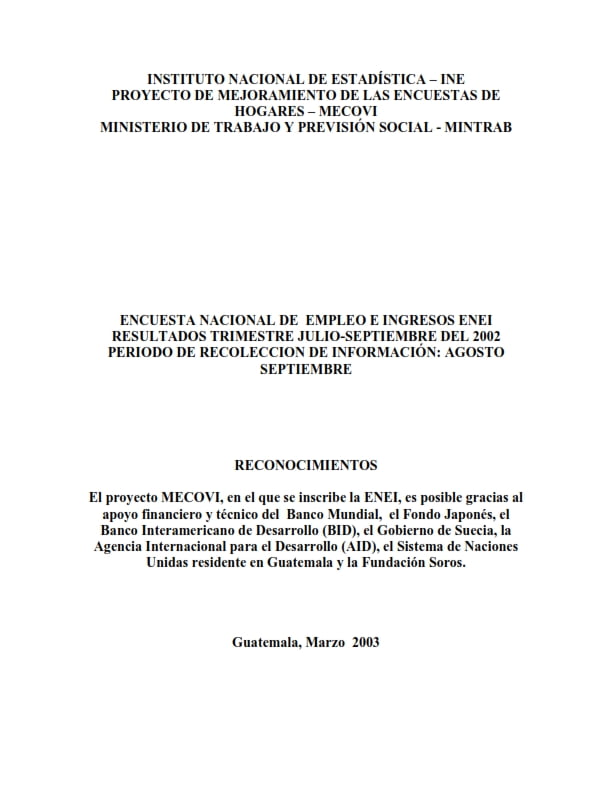 INSTITUTO NACIONAL DE ESTADÍSTICA – INE
PROYECTO DE MEJORAMIENTO DE LAS ENCUESTAS DE HOGARES – MECOVI
MINISTERIO DE TRABAJO Y PREVISIÓN SOCIAL - MINTRAB

ENCUESTA NACIONAL DE EMPLEO E INGRESOS ENEI
RESULTADOS TRIMESTRE JULIO-SEPTIEMBRE DEL 2002
PERIODO DE RECOLECCION DE INFORMACIÓN: AGOSTO SEPTIEMBRE

RECONOCIMIENTOS

El proyecto MECOVI, en el que se inscribe la ENEI, es posible gracias al apoyo financiero y técnico del Banco Mundial, el Fondo Japonés, el Banco Interamericano de Desarrollo (BID), el Gobierno de Suecia, la Agencia Internacional para el Desarrollo (AID), el Sistema de Naciones Unidas residente en Guatemala y la Fundación Soros.

Guatemala, Marzo 2003